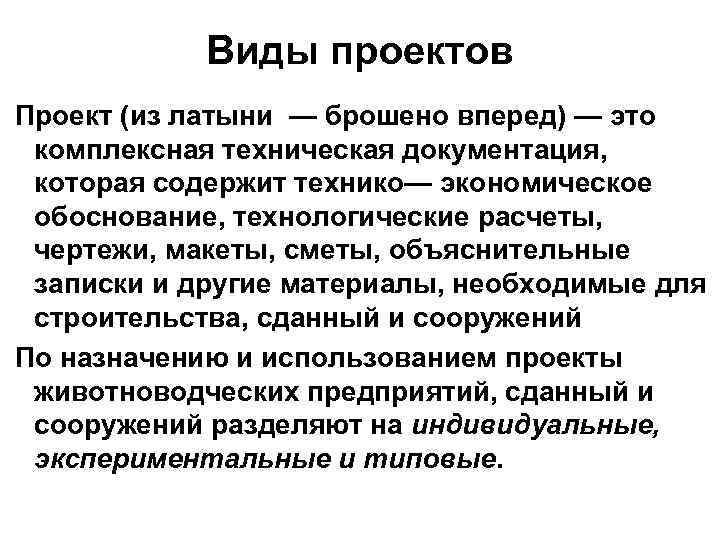 Виды проектов

Проект (из латыни — брошено вперед) — это комплексная техническая документация, которая содержит технико— экономическое обоснование, технологические расчеты, чертежи, макеты, сметы, объяснительные записки и другие материалы, необходимые для строительства, сданный и сооружений

По назначению и использованием проекты животноводческих предприятий, сданный и сооружений разделяют на индивидуальные, экспериментальные и типовые.